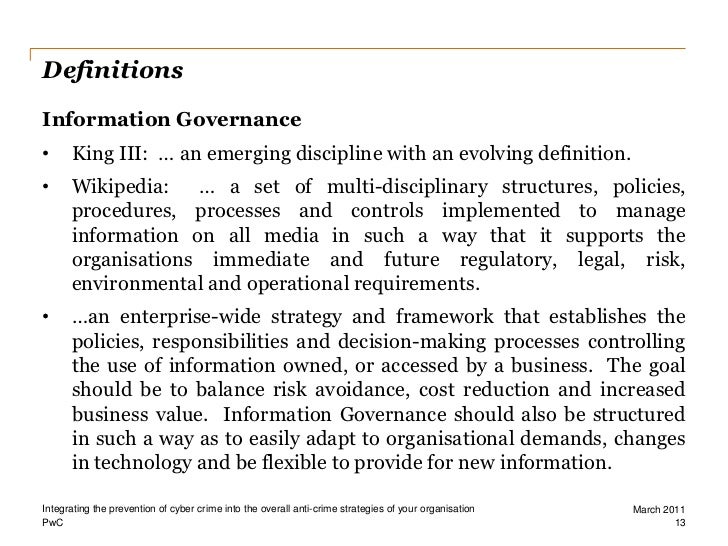 Definitions

Information Governance

• King III: … an emerging discipline with an evolving definition.

• Wikipedia: … a set of multi-disciplinary structures, policies, procedures, processes and controls implemented to manage information on all media in such a way that it supports the organisations immediate and future regulatory, legal, risk, environmental and operational requirements.

• …an enterprise-wide strategy and framework that establishes the policies, responsibilities and decision-making processes controlling the use of information owned, or accessed by a business. The goal should be to balance risk avoidance, cost reduction and increased business value. Information Governance should also be structured in such a way as to easily adapt to organisational demands, changes in technology and be flexible to provide for new information.

Integrating the prevention of cyber crime into the overall anti-crime strategies of your organisation
PwC

March 2011
13